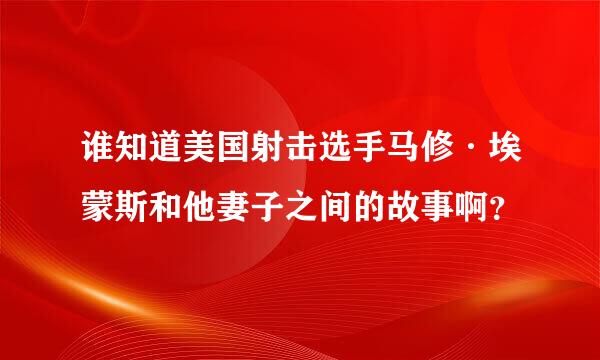 谁知道美国射击选手马修·埃蒙斯和他妻子之间的故事啊?